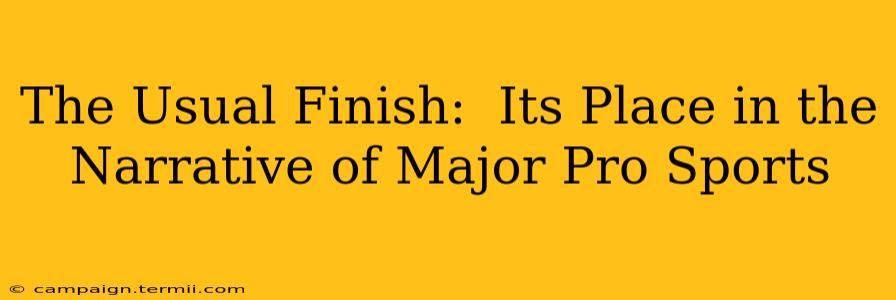 The Usual Finish: Its Place in the Narrative of Major Pro Sports

© campaign.termii.com